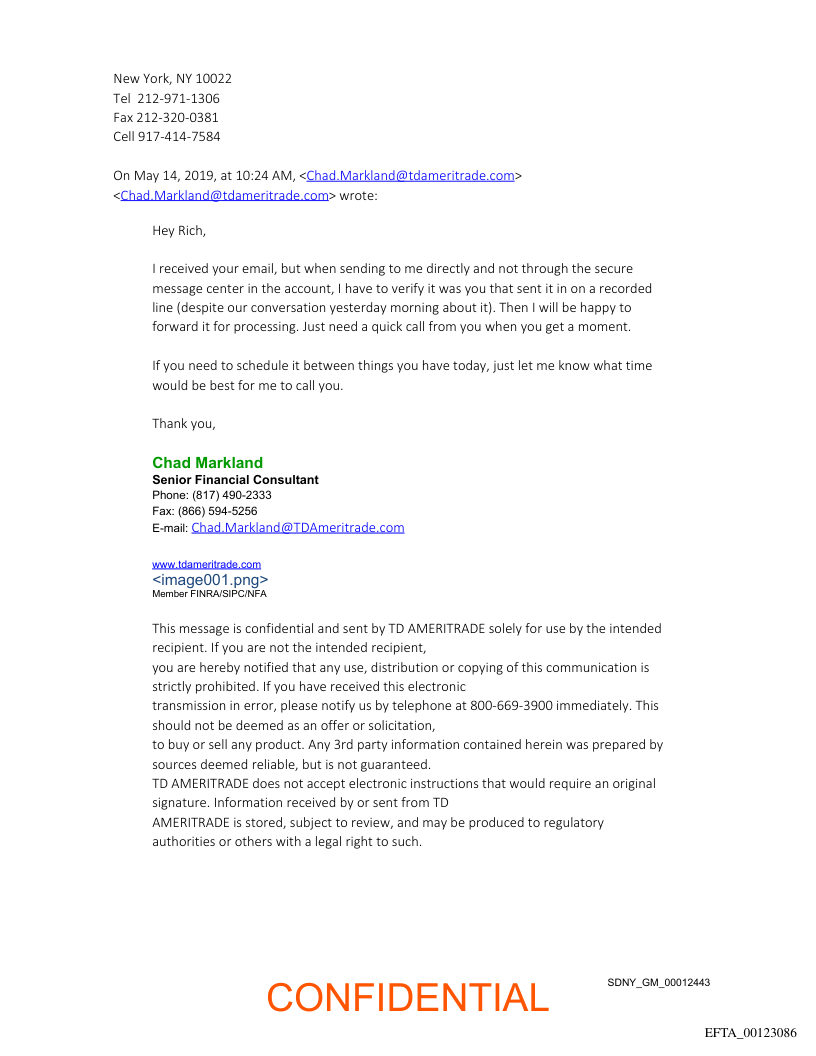 New York, NY 10022
Tel 212-971-1306
Fax 212-320-0381
Cell 917-414-7584

On May 14, 2019, at 10:24 AM, <Chad.Markland@tdameritrade.com> <Chad.Markland@tdameritrade.com> wrote:

Hey Rich,

I received your email, but when sending to me directly and not through the secure message center in the account, I have to verify it was you that sent it in on a recorded line (despite our conversation yesterday morning about it). Then I will be happy to forward it for processing. Just need a quick call from you when you get a moment.

If you need to schedule it between things you have today, just let me know what time would be best for me to call you.

Thank you,

Chad Markland
Senior Financial Consultant
Phone: (817) 490-2333
Fax: (866) 594-5256
E-mail: Chad.Markland@TDAmeritrade.com

www.tdameritrade.com
<image001.png>
Member FINRA/SIPC/NFA

This message is confidential and sent by TD AMERITRADE solely for use by the intended recipient. If you are not the intended recipient,
you are hereby notified that any use, distribution or copying of this communication is strictly prohibited. If you have received this electronic
transmission in error, please notify us by telephone at 800-669-3900 immediately. This should not be deemed as an offer or solicitation,
to buy or sell any product. Any 3rd party information contained herein was prepared by sources deemed reliable, but is not guaranteed.
TD AMERITRADE does not accept electronic instructions that would require an original signature. Information received by or sent from TD
AMERITRADE is stored, subject to review, and may be produced to regulatory authorities or others with a legal right to such.

CONFIDENTIAL

SDNY_GM_00012443

EFTA_00123086